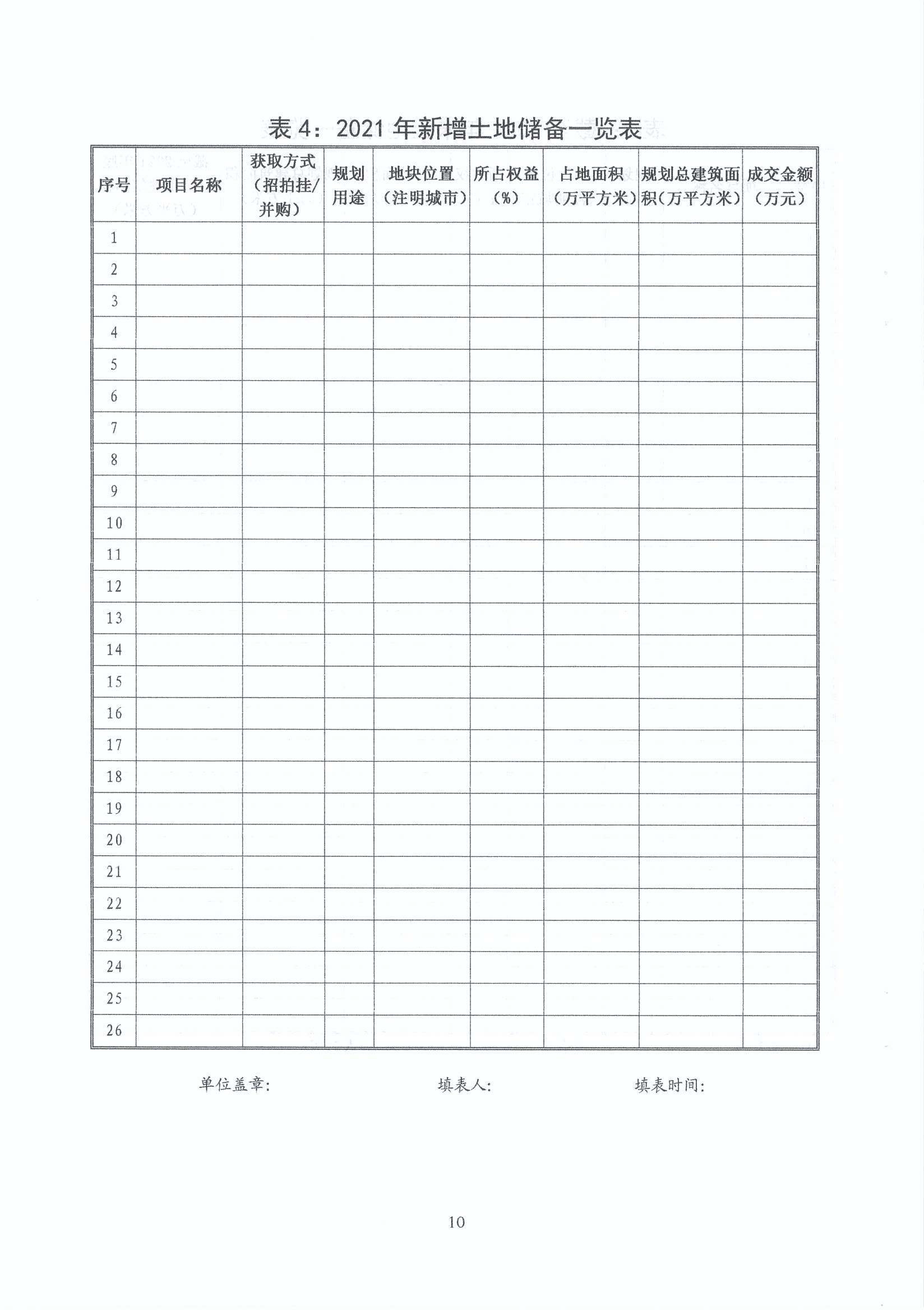 表 4：2021 年新增土地储备一览表

| 序号 | 项目名称 | 获取方式（招拍挂/并购） | 规划用途 | 地块位置（注明城市） | 所占权益（%） | 占地面积（万平方米） | 规划总建筑面积（万平方米） | 成交金额（万元） |
|---|---|---|---|---|---|---|---|---|
| 1 | | | | | | | | |
| 2 | | | | | | | | |
| 3 | | | | | | | | |
| 4 | | | | | | | | |
| 5 | | | | | | | | |
| 6 | | | | | | | | |
| 7 | | | | | | | | |
| 8 | | | | | | | | |
| 9 | | | | | | | | |
| 10 | | | | | | | | |
| 11 | | | | | | | | |
| 12 | | | | | | | | |
| 13 | | | | | | | | |
| 14 | | | | | | | | |
| 15 | | | | | | | | |
| 16 | | | | | | | | |
| 17 | | | | | | | | |
| 18 | | | | | | | | |
| 19 | | | | | | | | |
| 20 | | | | | | | | |
| 21 | | | | | | | | |
| 22 | | | | | | | | |
| 23 | | | | | | | | |
| 24 | | | | | | | | |
| 25 | | | | | | | | |
| 26 | | | | | | | | |

单位盖章： 填表人： 填表时间：

10